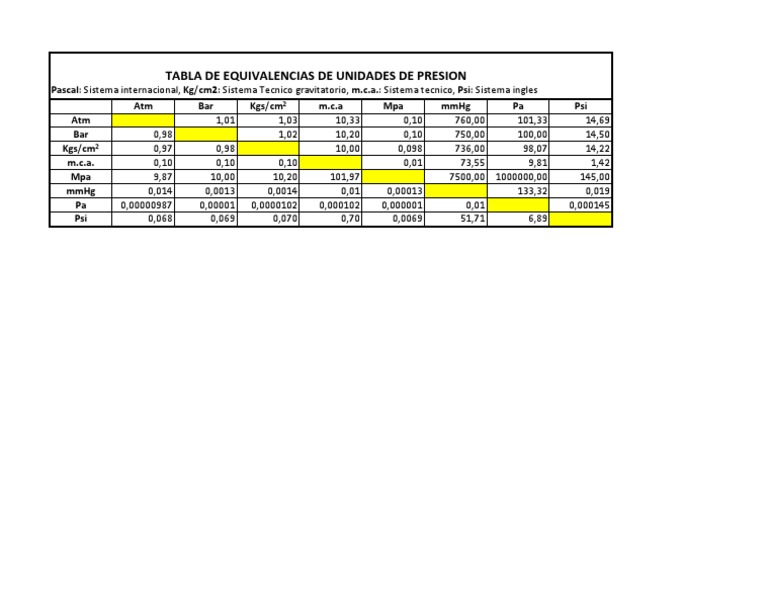 TABLA DE EQUIVALENCIAS DE UNIDADES DE PRESION

Pascal: Sistema internacional, Kg/cm2: Sistema Tecnico gravitatorio, m.c.a.: Sistema tecnico, Psi: Sistema ingles

| | Atm | Bar | Kgs/cm$^2$ | m.c.a | Mpa | mmHg | Pa | Psi |
|---|---|---|---|---|---|---|---|---|
| Atm | | 1,01 | 1,03 | 10,33 | 0,10 | 760,00 | 101,33 | 14,69 |
| Bar | 0,98 | | 1,02 | 10,20 | 0,10 | 750,00 | 100,00 | 14,50 |
| Kgs/cm$^2$ | 0,97 | 0,98 | | 10,00 | 0,098 | 736,00 | 98,07 | 14,22 |
| m.c.a. | 0,10 | 0,10 | 0,10 | | 0,01 | 73,55 | 9,81 | 1,42 |
| Mpa | 9,87 | 10,00 | 10,20 | 101,97 | | 7500,00 | 1000000,00 | 145,00 |
| mmHg | 0,014 | 0,0013 | 0,0014 | 0,01 | 0,00013 | | 133,32 | 0,019 |
| Pa | 0,00000987 | 0,00001 | 0,0000102 | 0,000102 | 0,000001 | 0,01 | | 0,000145 |
| Psi | 0,068 | 0,069 | 0,070 | 0,70 | 0,0069 | 51,71 | 6,89 | |